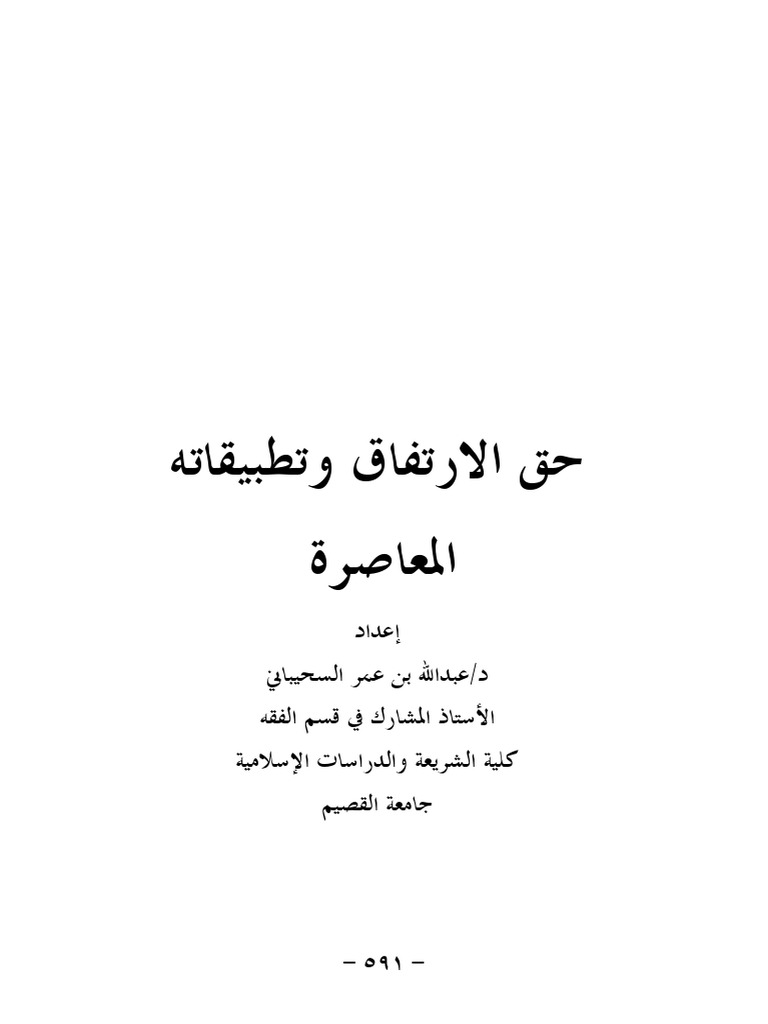 حق الارتفاق وتطبيقاته

المعاصرة

إعداد

د/عبدالله بن عمر السحيباني

الأستاذ المشارك في قسم الفقه

كلية الشريعة والدراسات الإسلامية

جامعة القصيم

- ٥٩١ -